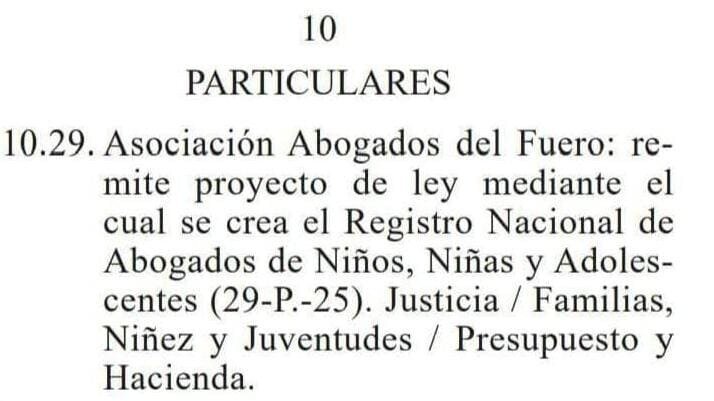 10

PARTICULARES

10.29. Asociación Abogados del Fuero: remite proyecto de ley mediante el cual se crea el Registro Nacional de Abogados de Niños, Niñas y Adolescentes (29-P.-25). Justicia / Familias, Niñez y Juventudes / Presupuesto y Hacienda.